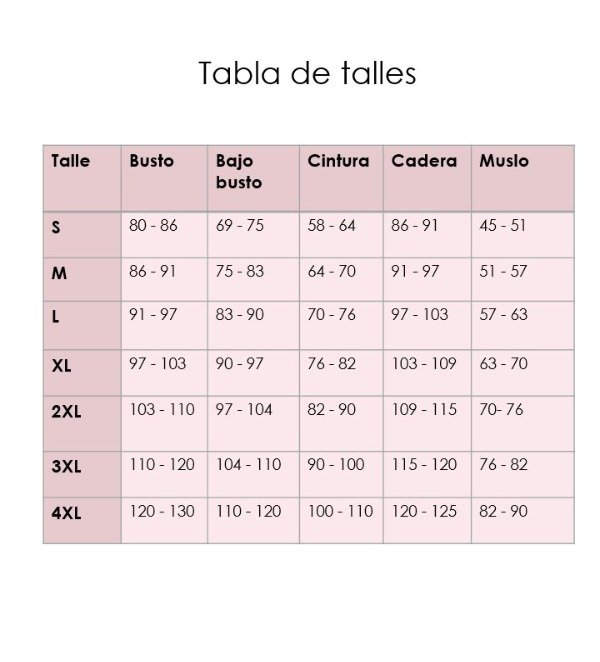 Tabla de talles

| Talle | Busto | Bajo busto | Cintura | Cadera | Muslo |
|---|---|---|---|---|---|
| S | 80 - 86 | 69 - 75 | 58 - 64 | 86 - 91 | 45 - 51 |
| M | 86 - 91 | 75 - 83 | 64 - 70 | 91 - 97 | 51 - 57 |
| L | 91 - 97 | 83 - 90 | 70 - 76 | 97 - 103 | 57 - 63 |
| XL | 97 - 103 | 90 - 97 | 76 - 82 | 103 - 109 | 63 - 70 |
| 2XL | 103 - 110 | 97 - 104 | 82 - 90 | 109 - 115 | 70- 76 |
| 3XL | 110 - 120 | 104 - 110 | 90 - 100 | 115 - 120 | 76 - 82 |
| 4XL | 120 - 130 | 110 - 120 | 100 - 110 | 120 - 125 | 82 - 90 |